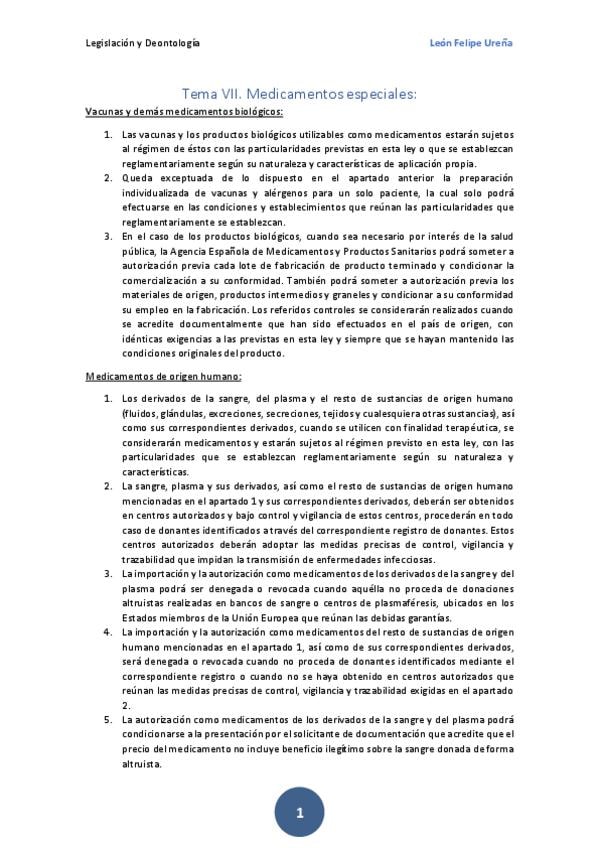 Legislación y Deontología

León Felipe Ureña

Tema VII. Medicamentos especiales:

Vacunas y demás medicamentos biológicos:

1. Las vacunas y los productos biológicos utilizables como medicamentos estarán sujetos al régimen de éstos con las particularidades previstas en esta ley o que se establezcan reglamentariamente según su naturaleza y características de aplicación propia.
2. Queda exceptuada de lo dispuesto en el apartado anterior la preparación individualizada de vacunas y alérgenos para un solo paciente, la cual solo podrá efectuarse en las condiciones y establecimientos que reúnan las particularidades que reglamentariamente se establezcan.
3. En el caso de los productos biológicos, cuando sea necesario por interés de la salud pública, la Agencia Española de Medicamentos y Productos Sanitarios podrá someter a autorización previa cada lote de fabricación de producto terminado y condicionar la comercialización a su conformidad. También podrá someter a autorización previa los materiales de origen, productos intermedios y graneles y condicionar a su conformidad su empleo en la fabricación. Los referidos controles se considerarán realizados cuando se acredite documentalmente que han sido efectuados en el país de origen, con idénticas exigencias a las previstas en esta ley y siempre que se hayan mantenido las condiciones originales del producto.

Medicamentos de origen humano:

1. Los derivados de la sangre, del plasma y el resto de sustancias de origen humano (fluidos, glándulas, excreciones, secreciones, tejidos y cualesquiera otras sustancias), así como sus correspondientes derivados, cuando se utilicen con finalidad terapéutica, se considerarán medicamentos y estarán sujetos al régimen previsto en esta ley, con las particularidades que se establezcan reglamentariamente según su naturaleza y características.
2. La sangre, plasma y sus derivados, así como el resto de sustancias de origen humano mencionadas en el apartado 1 y sus correspondientes derivados, deberán ser obtenidos en centros autorizados y bajo control y vigilancia de estos centros, procederán en todo caso de donantes identificados a través del correspondiente registro de donantes. Estos centros autorizados deberán adoptar las medidas precisas de control, vigilancia y trazabilidad que impidan la transmisión de enfermedades infecciosas.
3. La importación y la autorización como medicamentos de los derivados de la sangre y del plasma podrá ser denegada o revocada cuando aquélla no proceda de donaciones altruistas realizadas en bancos de sangre o centros de plasmaféresis, ubicados en los Estados miembros de la Unión Europea que reúnan las debidas garantías.
4. La importación y la autorización como medicamentos del resto de sustancias de origen humano mencionadas en el apartado 1, así como de sus correspondientes derivados, será denegada o revocada cuando no proceda de donantes identificados mediante el correspondiente registro o cuando no se haya obtenido en centros autorizados que reúnan las medidas precisas de control, vigilancia y trazabilidad exigidas en el apartado 2.
5. La autorización como medicamentos de los derivados de la sangre y del plasma podrá condicionarse a la presentación por el solicitante de documentación que acredite que el precio del medicamento no incluye beneficio ilegítimo sobre la sangre donada de forma altruista.

1